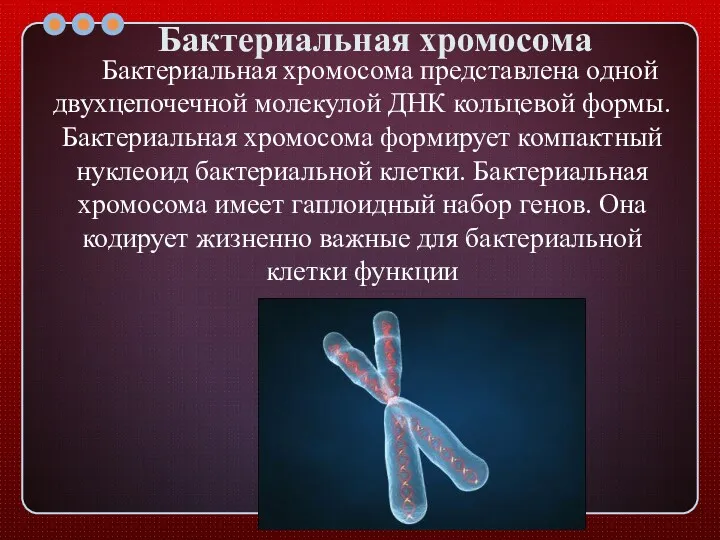 Бактериальная хромосома

Бактериальная хромосома представлена одной двухцепочечной молекулой ДНК кольцевой формы. Бактериальная хромосома формирует компактный нуклеоид бактериальной клетки. Бактериальная хромосома имеет гаплоидный набор генов. Она кодирует жизненно важные для бактериальной клетки функции